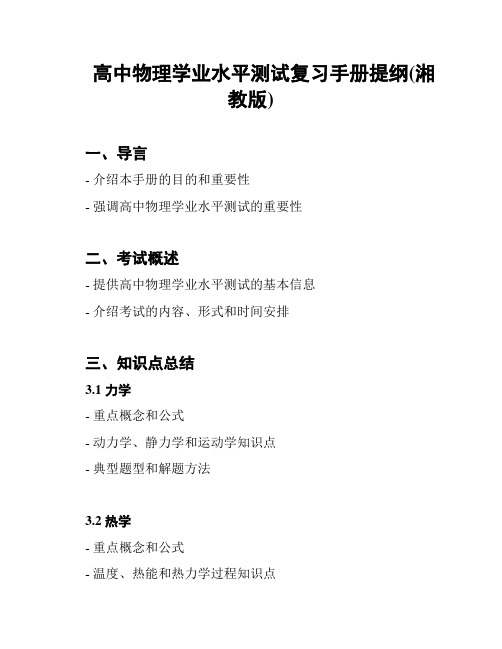 高中物理学业水平测试复习手册提纲(湘教版)

一、导言

- 介绍本手册的目的和重要性

- 强调高中物理学业水平测试的重要性

二、考试概述

- 提供高中物理学业水平测试的基本信息

- 介绍考试的内容、形式和时间安排

三、知识点总结

3.1 力学

- 重点概念和公式

- 动力学、静力学和运动学知识点

- 典型题型和解题方法

3.2 热学

- 重点概念和公式

- 温度、热能和热力学过程知识点